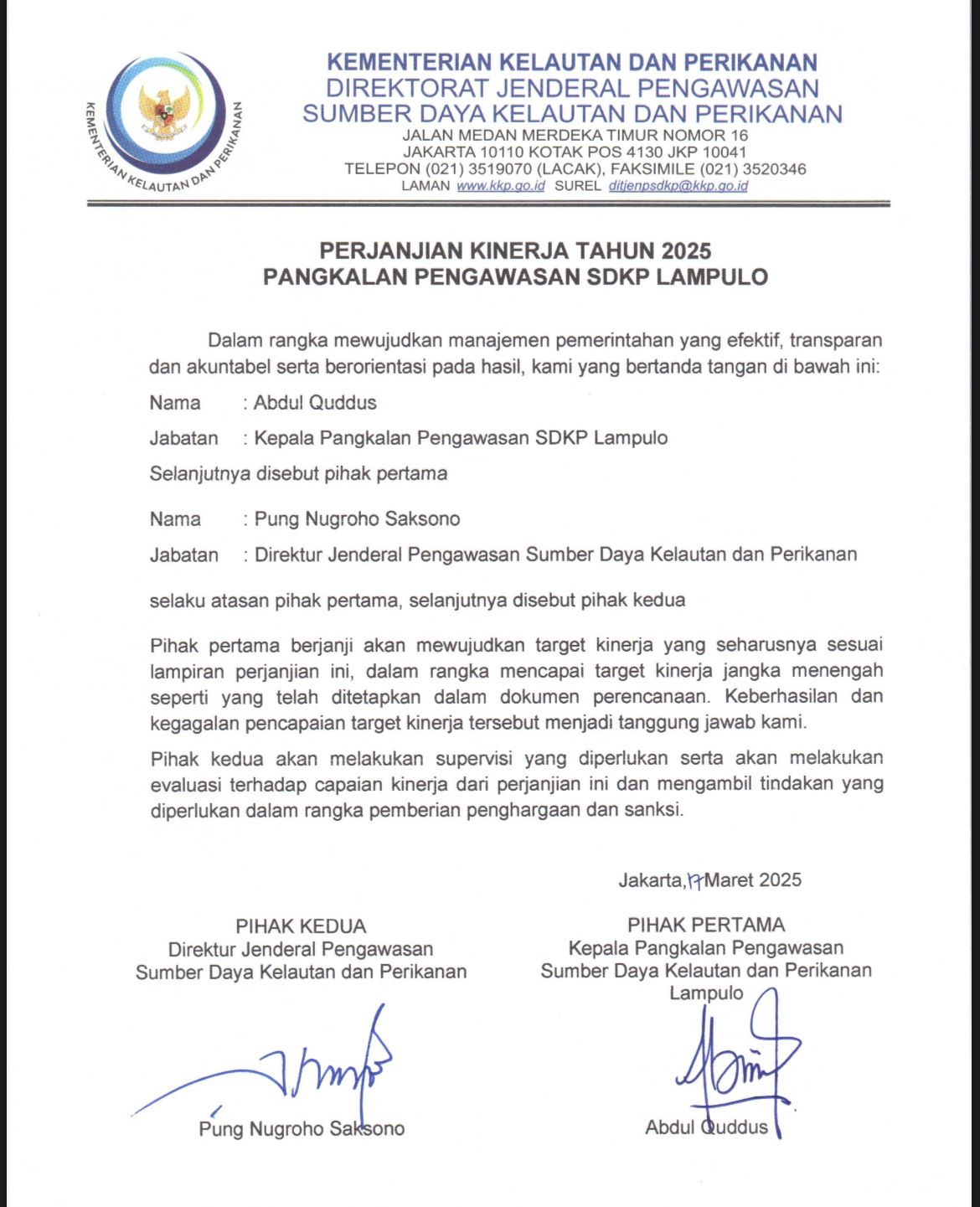 KEMENTERIAN KELAUTAN DAN PERIKANAN

KEMENTERIAN KELAUTAN DAN PERIKANAN
DIREKTORAT JENDERAL PENGAWASAN
SUMBER DAYA KELAUTAN DAN PERIKANAN
JALAN MEDAN MERDEKA TIMUR NOMOR 16
JAKARTA 10110 KOTAK POS 4130 JKP 10041
TELEPON (021) 3519070 (LACAK), FAKSIMILE (021) 3520346
LAMAN www.kkp.go.id SUREL ditjenpsdkp@kkp.go.id

PERJANJIAN KINERJA TAHUN 2025
PANGKALAN PENGAWASAN SDKP LAMPULO

Dalam rangka mewujudkan manajemen pemerintahan yang efektif, transparan dan akuntabel serta berorientasi pada hasil, kami yang bertanda tangan di bawah ini:

Nama : Abdul Quddus

Jabatan : Kepala Pangkalan Pengawasan SDKP Lampulo

Selanjutnya disebut pihak pertama

Nama : Pung Nugroho Saksono

Jabatan : Direktur Jenderal Pengawasan Sumber Daya Kelautan dan Perikanan

selaku atasan pihak pertama, selanjutnya disebut pihak kedua

Pihak pertama berjanji akan mewujudkan target kinerja yang seharusnya sesuai lampiran perjanjian ini, dalam rangka mencapai target kinerja jangka menengah seperti yang telah ditetapkan dalam dokumen perencanaan. Keberhasilan dan kegagalan pencapaian target kinerja tersebut menjadi tanggung jawab kami.

Pihak kedua akan melakukan supervisi yang diperlukan serta akan melakukan evaluasi terhadap capaian kinerja dari perjanjian ini dan mengambil tindakan yang diperlukan dalam rangka pemberian penghargaan dan sanksi.

Jakarta, 17 Maret 2025

PIHAK KEDUA
Direktur Jenderal Pengawasan
Sumber Daya Kelautan dan Perikanan

Pung Nugroho Saksono

PIHAK PERTAMA
Kepala Pangkalan Pengawasan
Sumber Daya Kelautan dan Perikanan
Lampulo

Abdul Quddus